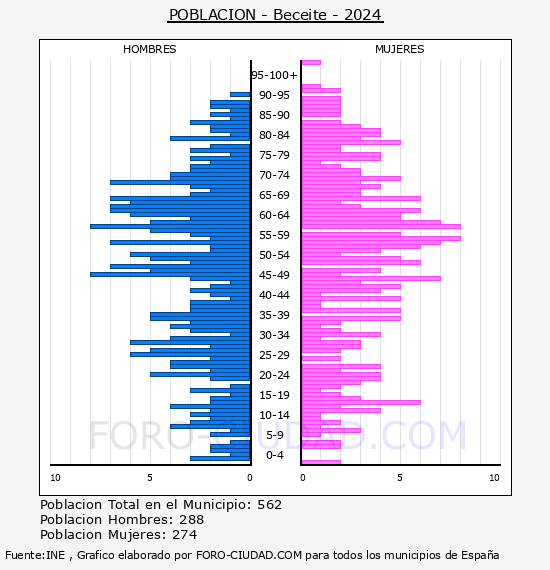 POBLACION - Beceite - 2024

HOMBRES

MUJERES

95-100+
90-95
85-90
80-84
75-79
70-74
65-69
60-64
55-59
50-54
45-49
40-44
35-39
30-34
25-29
20-24
15-19
10-14
5-9
0-4

10
5
0
0
5
10

FORO-CIUDAD.COM

Poblacion Total en el Municipio: 562
Poblacion Hombres: 288
Poblacion Mujeres: 274

Fuente:INE , Grafico elaborado por FORO-CIUDAD.COM para todos los municipios de España